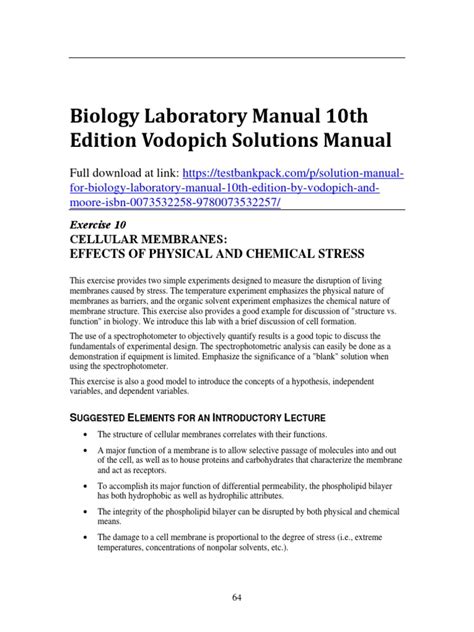 Biology Laboratory Manual 10th Edition Vodopich Solutions Manual

Full download at link: https://testbankpack.com/p/solution-manual-for-biology-laboratory-manual-10th-edition-by-vodopich-and-moore-isbn-0073532258-9780073532257/

Exercise 10
CELLULAR MEMBRANES:
EFFECTS OF PHYSICAL AND CHEMICAL STRESS

This exercise provides two simple experiments designed to measure the disruption of living membranes caused by stress. The temperature experiment emphasizes the physical nature of membranes as barriers, and the organic solvent experiment emphasizes the chemical nature of membrane structure. This exercise also provides a good example for discussion of "structure vs. function" in biology. We introduce this lab with a brief discussion of cell formation.

The use of a spectrophotometer to objectively quantify results is a good topic to discuss the fundamentals of experimental design. The spectrophotometric analysis can easily be done as a demonstration if equipment is limited. Emphasize the significance of a "blank" solution when using the spectrophotometer.

This exercise is also a good model to introduce the concepts of a hypothesis, independent variables, and dependent variables.

SUGGESTED ELEMENTS FOR AN INTRODUCTORY LECTURE

• The structure of cellular membranes correlates with their functions.

• A major function of a membrane is to allow selective passage of molecules into and out of the cell, as well as to house proteins and carbohydrates that characterize the membrane and act as receptors.

• To accomplish its major function of differential permeability, the phospholipid bilayer has both hydrophobic as well as hydrophilic attributes.

• The integrity of the phospholipid bilayer can be disrupted by both physical and chemical means.

• The damage to a cell membrane is proportional to the degree of stress (i.e., extreme temperatures, concentrations of nonpolar solvents, etc.).

64